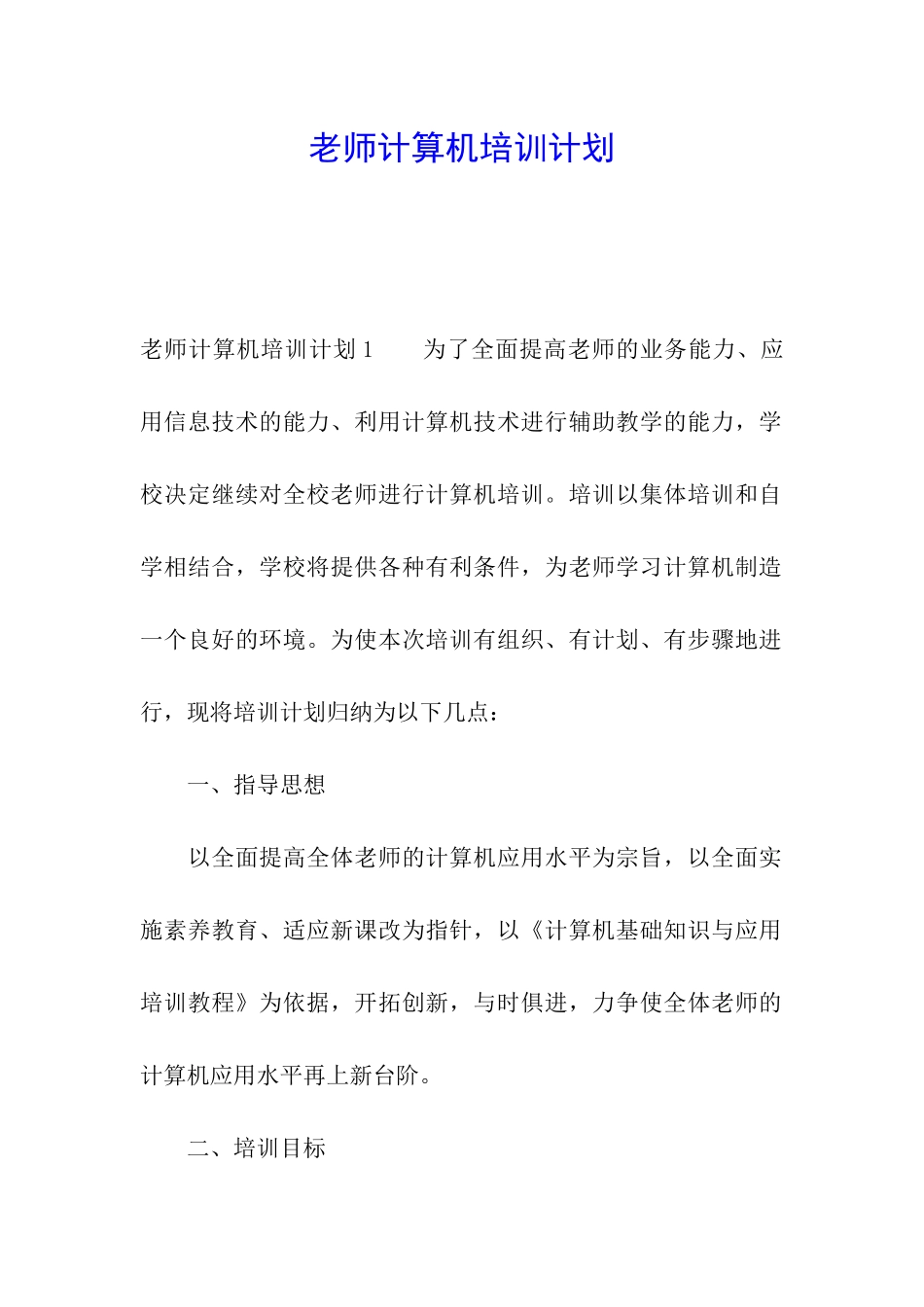 老师计算机培训计划

老师计算机培训计划1　　为了全面提高老师的业务能力、应用信息技术的能力、利用计算机技术进行辅助教学的能力，学校决定继续对全校老师进行计算机培训。培训以集体培训和自学相结合，学校将提供各种有利条件，为老师学习计算机制造一个良好的环境。为使本次培训有组织、有计划、有步骤地进行，现将培训计划归纳为以下几点：

一、指导思想

以全面提高全体老师的计算机应用水平为宗旨，以全面实施素养教育、适应新课改为指针，以《计算机基础知识与应用培训教程》为依据，开拓创新，与时俱进，力争使全体老师的计算机应用水平再上新台阶。

二、培训目标